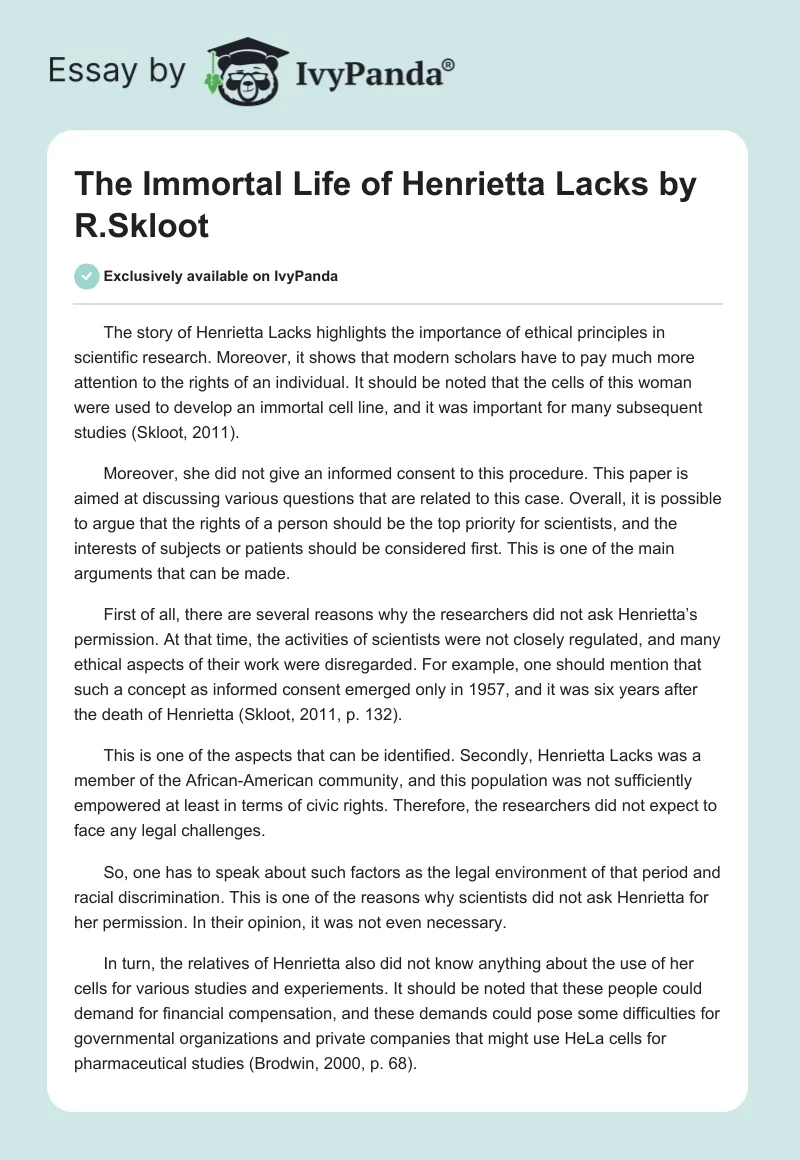 Essay by IvyPanda®

The Immortal Life of Henrietta Lacks by R.Skloot

Exclusively available on IvyPanda

The story of Henrietta Lacks highlights the importance of ethical principles in scientific research. Moreover, it shows that modern scholars have to pay much more attention to the rights of an individual. It should be noted that the cells of this woman were used to develop an immortal cell line, and it was important for many subsequent studies (Skloot, 2011).

Moreover, she did not give an informed consent to this procedure. This paper is aimed at discussing various questions that are related to this case. Overall, it is possible to argue that the rights of a person should be the top priority for scientists, and the interests of subjects or patients should be considered first. This is one of the main arguments that can be made.

First of all, there are several reasons why the researchers did not ask Henrietta's permission. At that time, the activities of scientists were not closely regulated, and many ethical aspects of their work were disregarded. For example, one should mention that such a concept as informed consent emerged only in 1957, and it was six years after the death of Henrietta (Skloot, 2011, p. 132).

This is one of the aspects that can be identified. Secondly, Henrietta Lacks was a member of the African-American community, and this population was not sufficiently empowered at least in terms of civic rights. Therefore, the researchers did not expect to face any legal challenges.

So, one has to speak about such factors as the legal environment of that period and racial discrimination. This is one of the reasons why scientists did not ask Henrietta for her permission. In their opinion, it was not even necessary.

In turn, the relatives of Henrietta also did not know anything about the use of her cells for various studies and experiements. It should be noted that these people could demand for financial compensation, and these demands could pose some difficulties for governmental organizations and private companies that might use HeLa cells for pharmaceutical studies (Brodwin, 2000, p. 68).